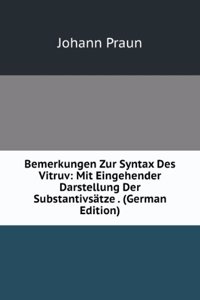 Johann Praun

Bemerkungen Zur Syntax Des Vitruv: Mit Eingehender Darstellung Der Substantivsätze . (German Edition)